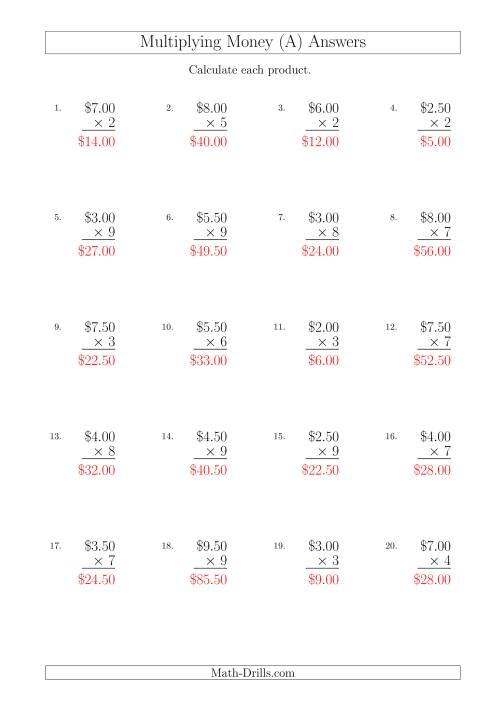 Multiplying Money (A) Answers

Calculate each product.

1. $7.00
× 2
$14.00

2. $8.00
× 5
$40.00

3. $6.00
× 2
$12.00

4. $2.50
× 2
$5.00

5. $3.00
× 9
$27.00

6. $5.50
× 9
$49.50

7. $3.00
× 8
$24.00

8. $8.00
× 7
$56.00

9. $7.50
× 3
$22.50

10. $5.50
× 6
$33.00

11. $2.00
× 3
$6.00

12. $7.50
× 7
$52.50

13. $4.00
× 8
$32.00

14. $4.50
× 9
$40.50

15. $2.50
× 9
$22.50

16. $4.00
× 7
$28.00

17. $3.50
× 7
$24.50

18. $9.50
× 9
$85.50

19. $3.00
× 3
$9.00

20. $7.00
× 4
$28.00

Math-Drills.com